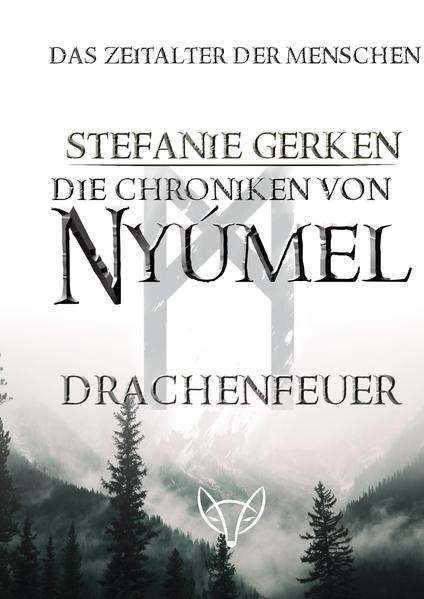 DAS ZEITALTER DER MENSCHEN

STEFANIE GERKEN

DIE CHRONIKEN VON

NYÚMEL

DRACHENFEUER